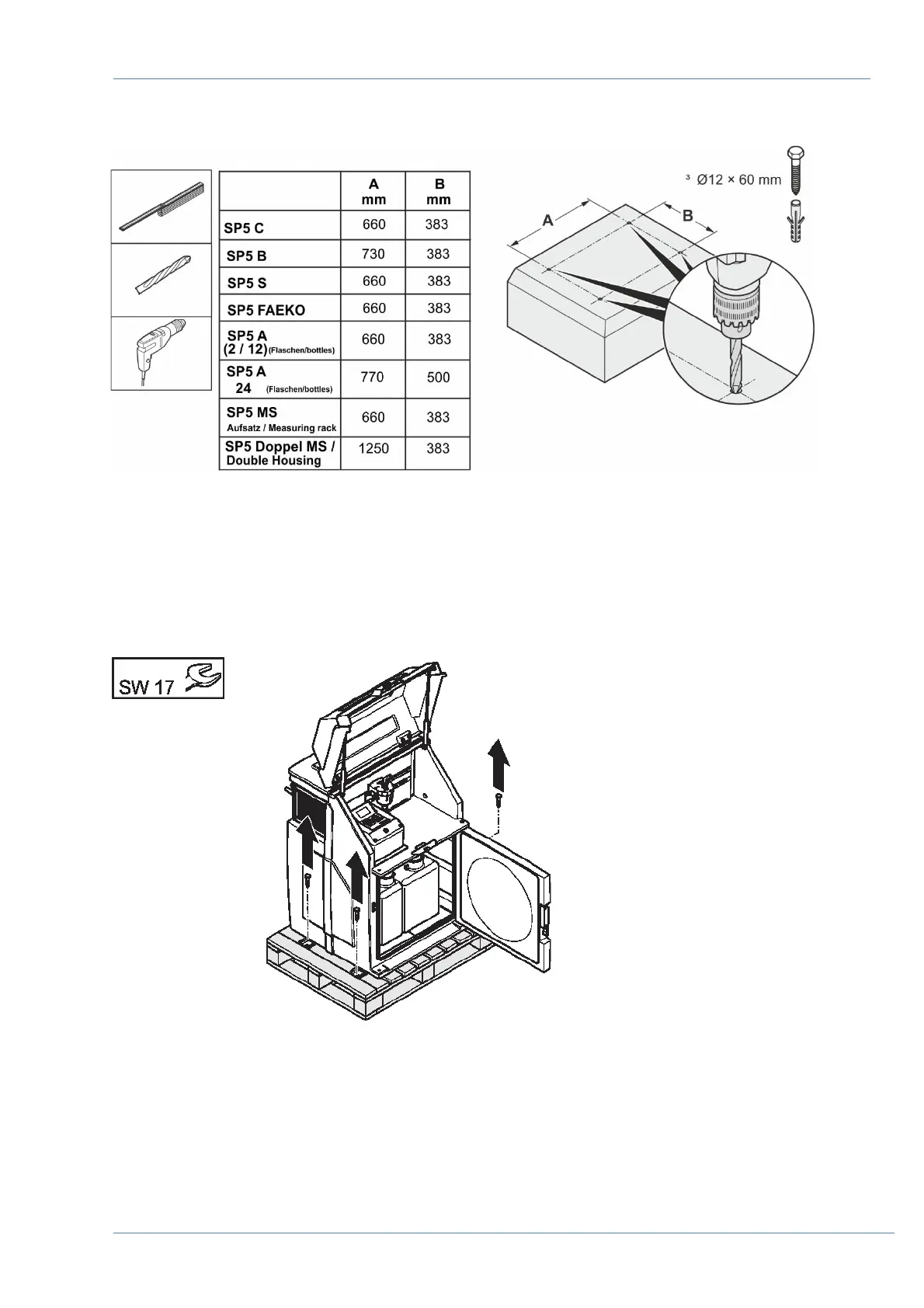 |  | A mm | B mm |
|---|---|---|
| SP5 C | 660 | 383 |
| SP5 B | 730 | 383 |
| SP5 S | 660 | 383 |
| SP5 FAEKO | 660 | 383 |
| SP5 A (2 / 12) (Flaschen/bottles) | 660 | 383 |
| SP5 A 24 (Flaschen/bottles) | 770 | 500 |
| SP5 MS Aufsatz / Measuring rack | 660 | 383 |
| SP5 Doppel MS / Double Housing | 1250 | 383 |

³ Ø12 × 60 mm

A

B

SW 17